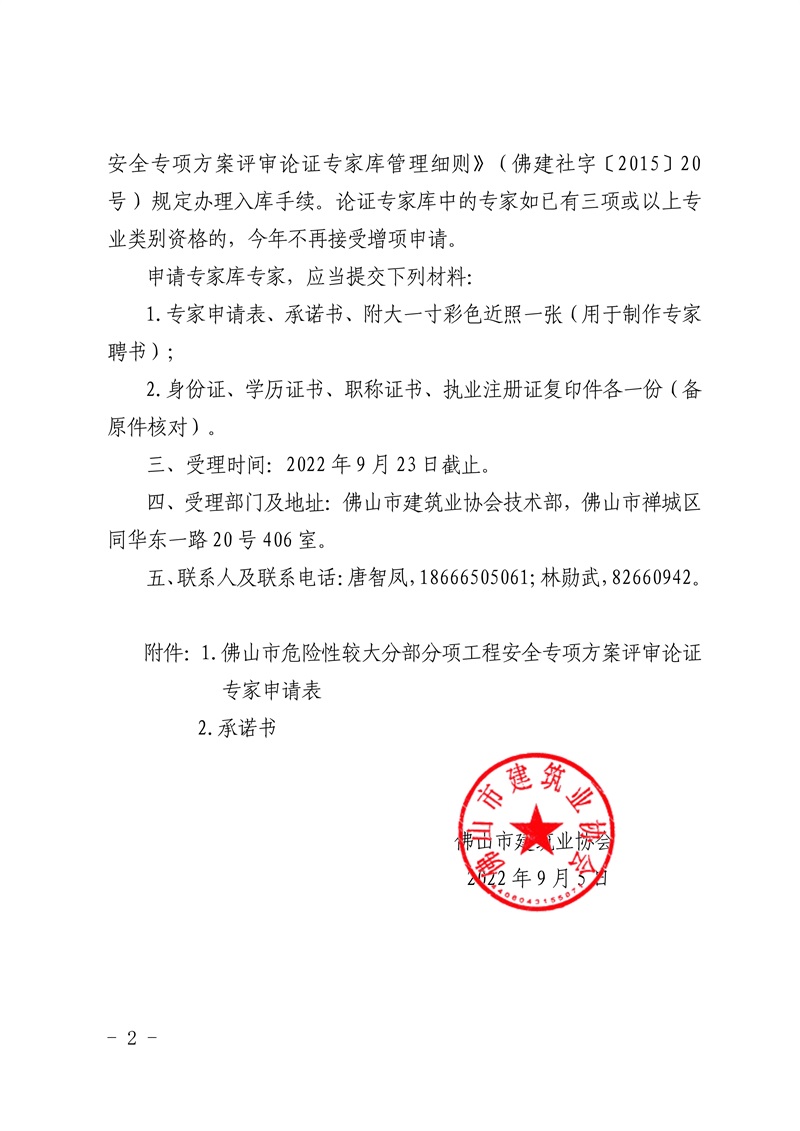 安全专项方案评审论证专家库管理细则》（佛建社字〔2015〕20号）规定办理入库手续。论证专家库中的专家如已有三项或以上专业类别资格的，今年不再接受增项申请。

申请专家库专家，应当提交下列材料：

1.专家申请表、承诺书、附大一寸彩色近照一张（用于制作专家聘书）；

2.身份证、学历证书、职称证书、执业注册证复印件各一份（备原件核对）。

三、受理时间：2022年9月23日截止。

四、受理部门及地址：佛山市建筑业协会技术部，佛山市禅城区同华东一路20号406室。

五、联系人及联系电话：唐智凤，18666505061；林勋武，82660942。

附件：1.佛山市危险性较大分部分项工程安全专项方案评审论证专家申请表

2.承诺书

佛山市建筑业协会

佛山市建筑业协会

2022年9月5日

- 2 -